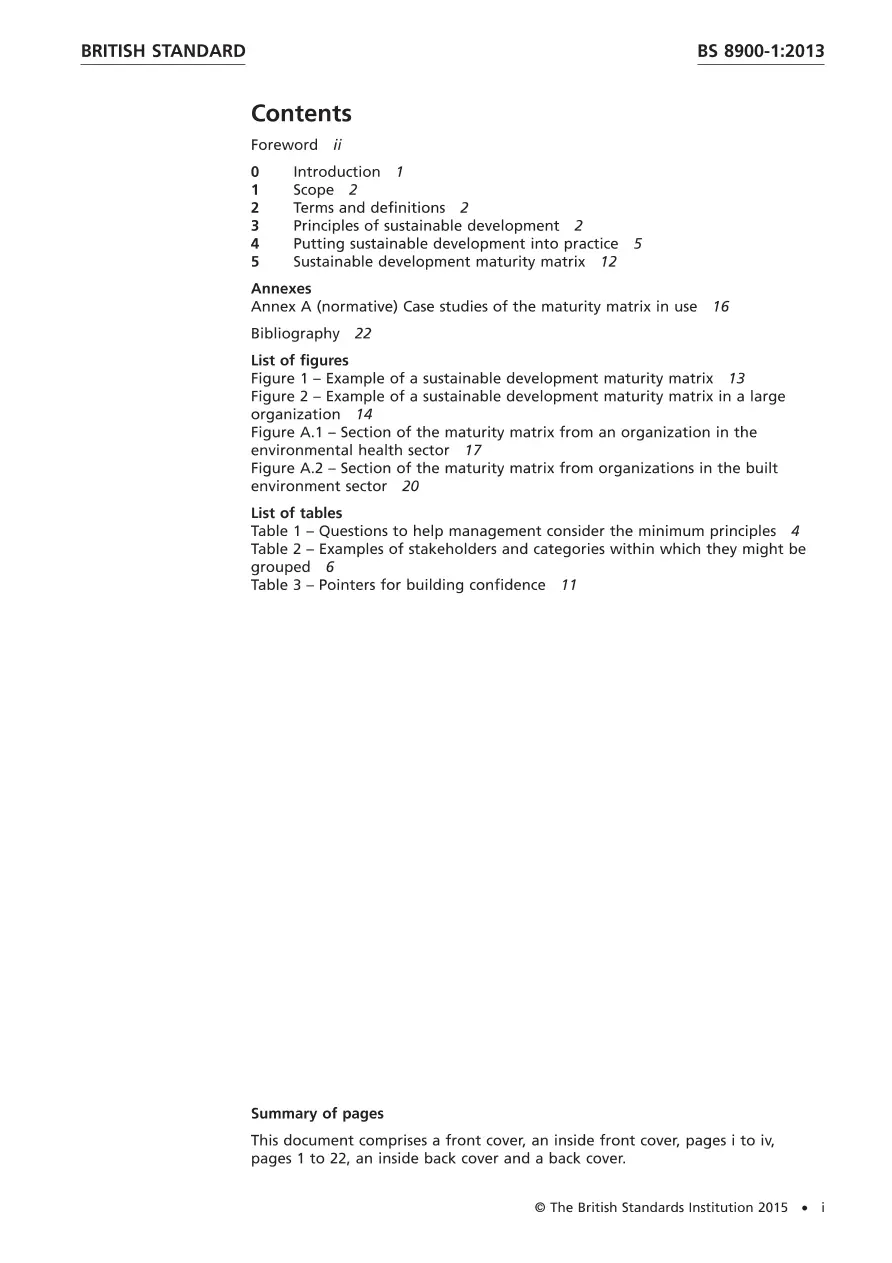 BRITISH STANDARD BS 8900-1:2013

Contents

Foreword ii

0 Introduction 1
1 Scope 2
2 Terms and definitions 2
3 Principles of sustainable development 2
4 Putting sustainable development into practice 5
5 Sustainable development maturity matrix 12

Annexes
Annex A (normative) Case studies of the maturity matrix in use 16

Bibliography 22

List of figures
Figure 1 – Example of a sustainable development maturity matrix 13
Figure 2 – Example of a sustainable development maturity matrix in a large organization 14
Figure A.1 – Section of the maturity matrix from an organization in the environmental health sector 17
Figure A.2 – Section of the maturity matrix from organizations in the built environment sector 20

List of tables
Table 1 – Questions to help management consider the minimum principles 4
Table 2 – Examples of stakeholders and categories within which they might be grouped 6
Table 3 – Pointers for building confidence 11

Summary of pages

This document comprises a front cover, an inside front cover, pages i to iv, pages 1 to 22, an inside back cover and a back cover.

© The British Standards Institution 2015 • i